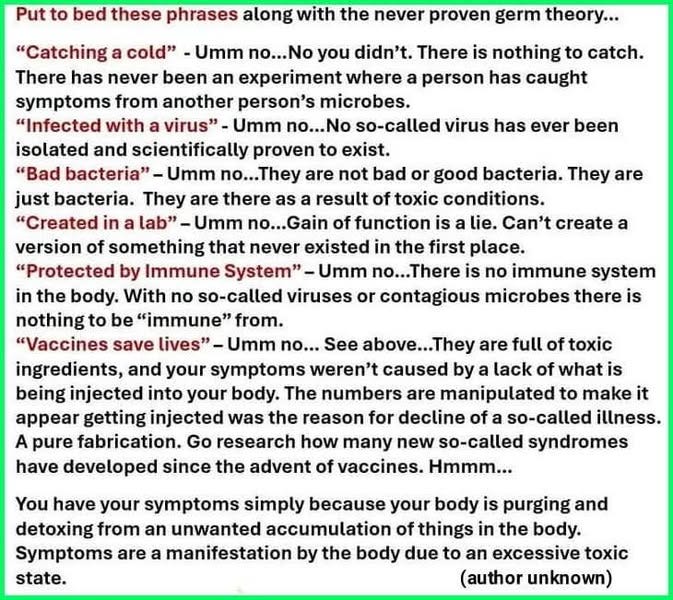 Put to bed these phrases along with the never proven germ theory...

"Catching a cold" - Umm no...No you didn't. There is nothing to catch. There has never been an experiment where a person has caught symptoms from another person's microbes.
"Infected with a virus" - Umm no...No so-called virus has ever been isolated and scientifically proven to exist.
"Bad bacteria" – Umm no...They are not bad or good bacteria. They are just bacteria. They are there as a result of toxic conditions.
"Created in a lab" – Umm no...Gain of function is a lie. Can't create a version of something that never existed in the first place.
"Protected by Immune System" – Umm no...There is no immune system in the body. With no so-called viruses or contagious microbes there is nothing to be "immune" from.
"Vaccines save lives" – Umm no... See above...They are full of toxic ingredients, and your symptoms weren't caused by a lack of what is being injected into your body. The numbers are manipulated to make it appear getting injected was the reason for decline of a so-called illness. A pure fabrication. Go research how many new so-called syndromes have developed since the advent of vaccines. Hmmm...

You have your symptoms simply because your body is purging and detoxing from an unwanted accumulation of things in the body. Symptoms are a manifestation by the body due to an excessive toxic state. (author unknown)